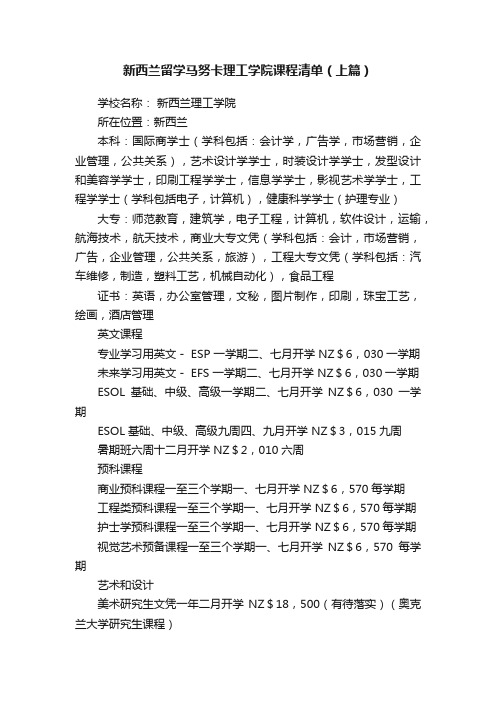 新西兰留学马努卡理工学院课程清单（上篇）

学校名称： 新西兰理工学院

所在位置：新西兰

本科：国际商学士（学科包括：会计学，广告学，市场营销，企业管理，公共关系），艺术设计学学士，时装设计学学士，发型设计和美容学学士，印刷工程学学士，信息学学士，影视艺术学学士，工程学学士（学科包括电子，计算机），健康科学学士（护理专业）

大专：师范教育，建筑学，电子工程，计算机，软件设计，运输，航海技术，航天技术，商业大专文凭（学科包括：会计，市场营销，广告，企业管理，公共关系，旅游），工程大专文凭（学科包括：汽车维修，制造，塑料工艺，机械自动化），食品工程

证书：英语，办公室管理，文秘，图片制作，印刷，珠宝工艺，绘画，酒店管理

英文课程

专业学习用英文 - ESP 一学期二、七月开学 NZ＄6，030 一学期

未来学习用英文 - EFS 一学期二、七月开学 NZ＄6，030 一学期

ESOL 基础、中级、高级一学期二、七月开学 NZ＄6，030 一学期

ESOL 基础、中级、高级九周四、九月开学 NZ＄3，015 九周

暑期班六周十二月开学 NZ＄2，010 六周

预科课程

商业预科课程一至三个学期一、七月开学 NZ＄6，570 每学期

工程类预科课程一至三个学期一、七月开学 NZ＄6，570 每学期

护士学预科课程一至三个学期一、七月开学 NZ＄6，570 每学期

视觉艺术预备课程一至三个学期一、七月开学 NZ＄6，570 每学期

艺术和设计

美术研究生文凭一年二月开学 NZ＄18，500（有待落实）（奥克兰大学研究生课程）